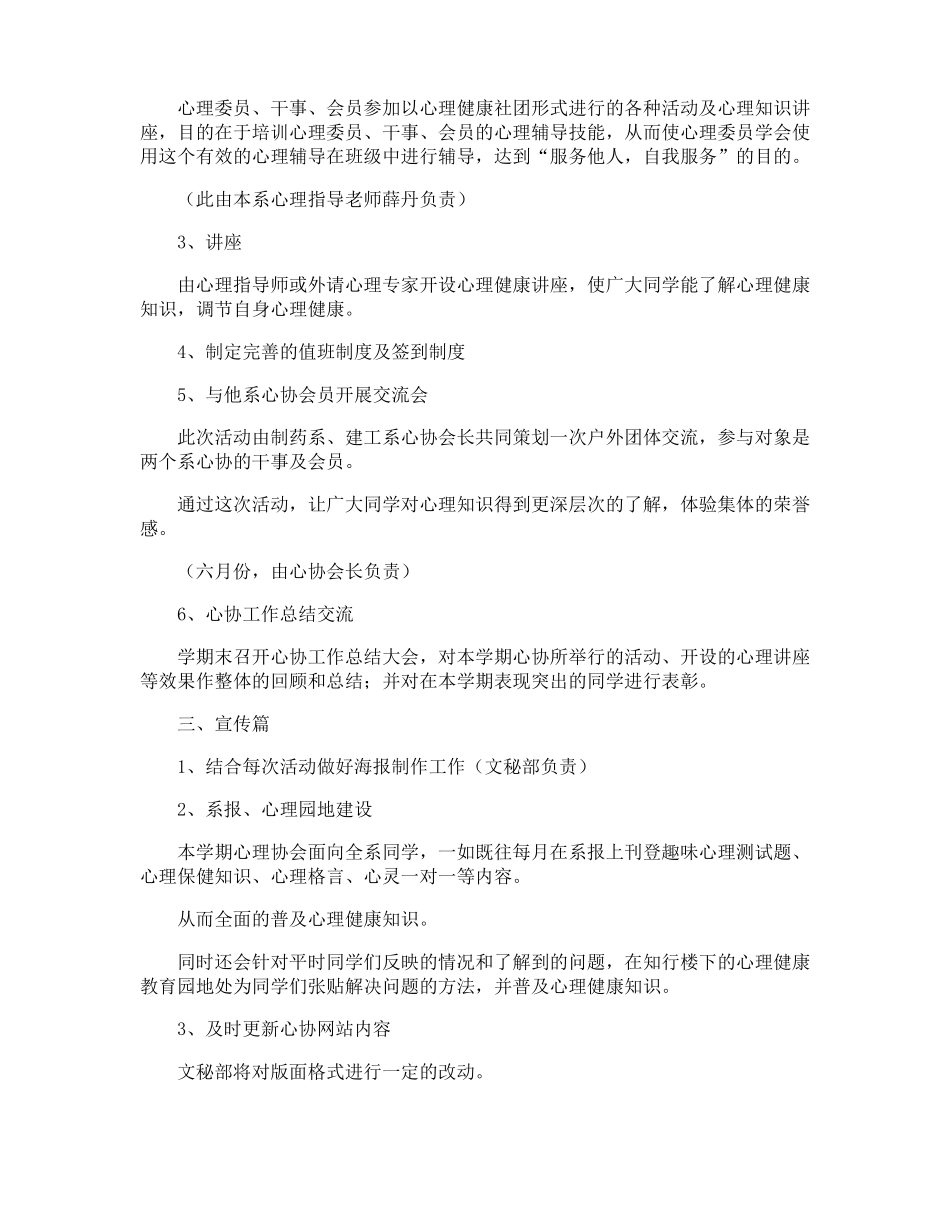 心理委员、干事、会员参加以心理健康社团形式进行的各种活动及心理知识讲座，目的在于培训心理委员、干事、会员的心理辅导技能，从而使心理委员学会使用这个有效的心理辅导在班级中进行辅导，达到“服务他人，自我服务”的目的。

（此由本系心理指导老师薛丹负责）

3、讲座

由心理指导师或外请心理专家开设心理健康讲座，使广大同学能了解心理健康知识，调节自身心理健康。

4、制定完善的值班制度及签到制度

5、与他系心协会员开展交流会

此次活动由制药系、建工系心协会长共同策划一次户外团体交流，参与对象是两个系心协的干事及会员。

通过这次活动，让广大同学对心理知识得到更深层次的了解，体验集体的荣誉感。

（六月份，由心协会长负责）

6、心协工作总结交流

学期末召开心协工作总结大会，对本学期心协所举行的活动、开设的心理讲座等效果作整体的回顾和总结；并对在本学期表现突出的同学进行表彰。

三、宣传篇

1、结合每次活动做好海报制作工作（文秘部负责）

2、系报、心理园地建设

本学期心理协会面向全系同学，一如既往每月在系报上刊登趣味心理测试题、心理保健知识、心理格言、心灵一对一等内容。

从而全面的普及心理健康知识。

同时还会针对平时同学们反映的情况和了解到的问题，在知行楼下的心理健康教育园地处为同学们张贴解决问题的方法，并普及心理健康知识。

3、及时更新心协网站内容

文秘部将对版面格式进行一定的改动。